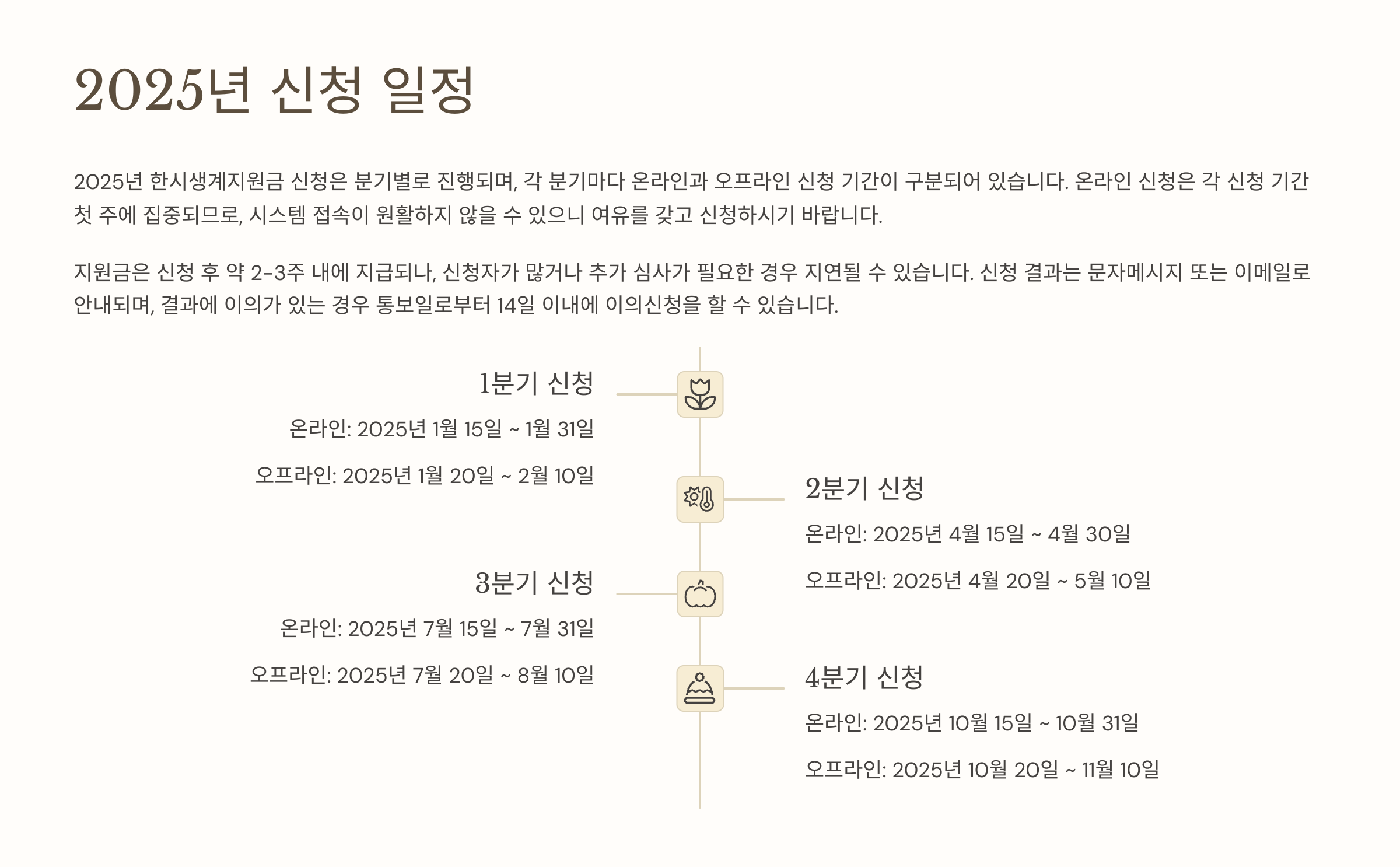 2025년 신청 일정

2025년 한시생계지원금 신청은 분기별로 진행되며, 각 분기마다 온라인과 오프라인 신청 기간이 구분되어 있습니다. 온라인 신청은 각 신청 기간 첫 주에 집중되므로, 시스템 접속이 원활하지 않을 수 있으니 여유를 갖고 신청하시기 바랍니다.

지원금은 신청 후 약 2-3주 내에 지급되나, 신청자가 많거나 추가 심사가 필요한 경우 지연될 수 있습니다. 신청 결과는 문자메시지 또는 이메일로 안내되며, 결과에 이의가 있는 경우 통보일로부터 14일 이내에 이의신청을 할 수 있습니다.

1분기 신청

온라인: 2025년 1월 15일 ~ 1월 31일

오프라인: 2025년 1월 20일 ~ 2월 10일

2분기 신청

온라인: 2025년 4월 15일 ~ 4월 30일

오프라인: 2025년 4월 20일 ~ 5월 10일

3분기 신청

온라인: 2025년 7월 15일 ~ 7월 31일

오프라인: 2025년 7월 20일 ~ 8월 10일

4분기 신청

온라인: 2025년 10월 15일 ~ 10월 31일

오프라인: 2025년 10월 20일 ~ 11월 10일